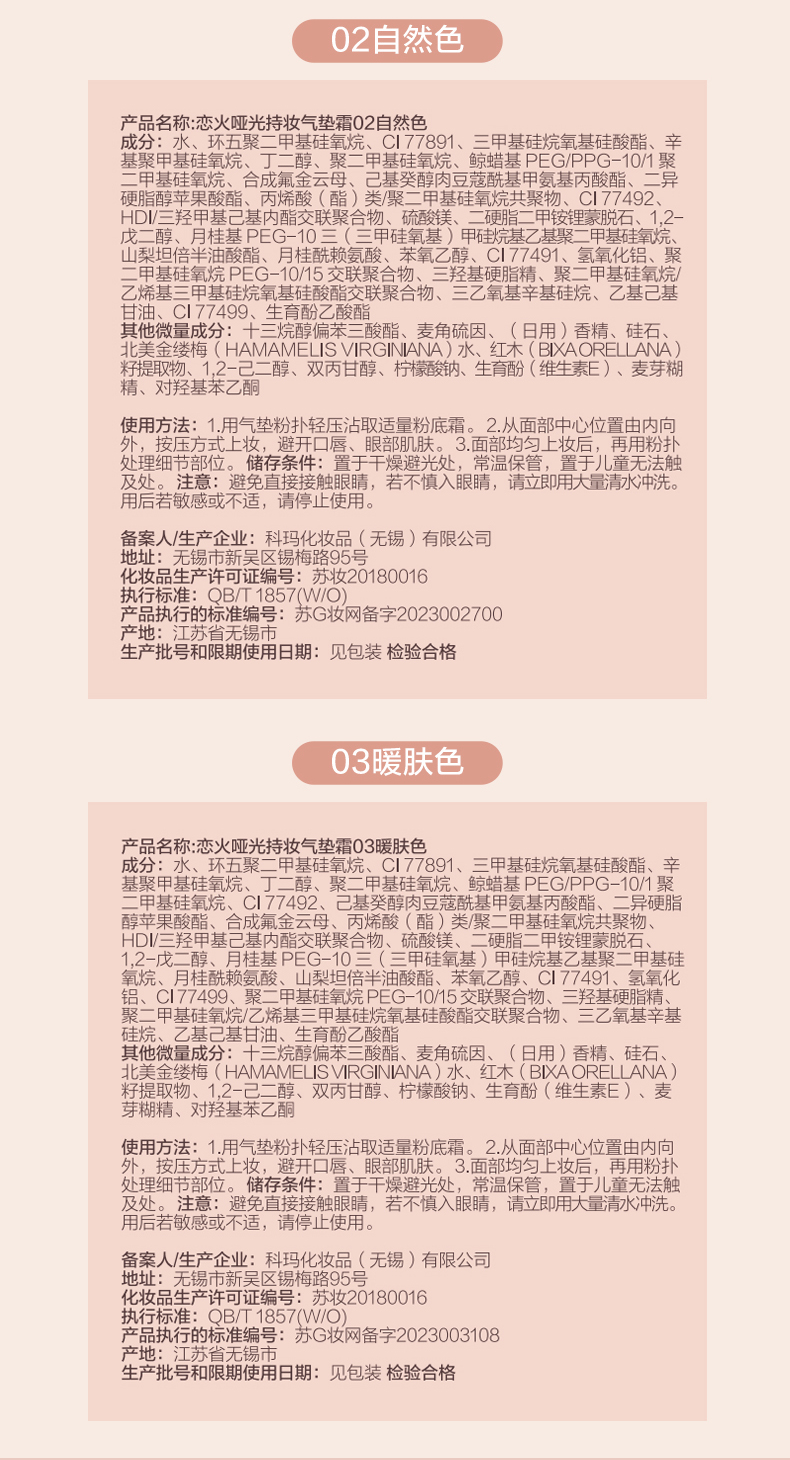 02自然色

产品名称:恋火哑光持妆气垫霜02自然色
成分:水、环五聚二甲基硅氧烷、CI 77891、三甲基硅烷氧基硅酸酯、辛基聚甲基硅氧烷、丁二醇、聚二甲基硅氧烷、鲸蜡基 PEG/PPG-10/1 聚二甲基硅氧烷、合成氟金云母、己基癸醇肉豆蔻酰基甲氨基丙酸酯、二异硬脂醇苹果酸酯、丙烯酸(酯)类/聚二甲基硅氧烷共聚物、CI 77492、HDI/三羟甲基己基内酯交联聚合物、硫酸镁、二硬脂二甲铵锂蒙脱石、1,2-戊二醇、月桂基 PEG-10 三(三甲硅氧基)甲硅烷基乙基聚二甲基硅氧烷、山梨坦倍半油酸酯、月桂酰赖氨酸、苯氧乙醇、CI 77491、氢氧化铝、聚二甲基硅氧烷 PEG-10/15 交联聚合物、三羟基硬脂精、聚二甲基硅氧烷/乙烯基三甲基硅烷氧基硅酸酯交联聚合物、三乙氧基辛基硅烷、乙基己基甘油、CI 77499、生育酚乙酸酯
其他微量成分:十三烷醇偏苯三酸酯、麦角硫因、(日用)香精、硅石、北美金缕梅(HAMAMELIS VIRGINIANA)水、红木(BIXA ORELLANA)籽提取物、1,2-己二醇、双丙甘醇、柠檬酸钠、生育酚(维生素E)、麦芽糊精、对羟基苯乙酮

使用方法:1.用气垫粉扑轻压沾取适量粉底霜。2.从面部中心位置由内向外,按压方式上妆,避开口唇、眼部肌肤。3.面部均匀上妆后,再用粉扑处理细节部位。储存条件:置于干燥避光处,常温保管,置于儿童无法触及处。注意:避免直接接触眼睛,若不慎入眼睛,请立即用大量清水冲洗。用后若敏感或不适,请停止使用。

备案人/生产企业:科玛化妆品(无锡)有限公司
地址:无锡市新吴区锡梅路95号
化妆品生产许可证编号:苏妆20180016
执行标准:QB/T 1857(W/O)
产品执行的标准编号:苏G妆网备字2023002700
产地:江苏省无锡市
生产批号和限期使用日期:见包装 检验合格

03暖肤色

产品名称:恋火哑光持妆气垫霜03暖肤色
成分:水、环五聚二甲基硅氧烷、CI 77891、三甲基硅烷氧基硅酸酯、辛基聚甲基硅氧烷、丁二醇、聚二甲基硅氧烷、鲸蜡基 PEG/PPG-10/1 聚二甲基硅氧烷、CI 77492、己基癸醇肉豆蔻酰基甲氨基丙酸酯、二异硬脂醇苹果酸酯、合成氟金云母、丙烯酸(酯)类/聚二甲基硅氧烷共聚物、HDI/三羟甲基己基内酯交联聚合物、硫酸镁、二硬脂二甲铵锂蒙脱石、1,2-戊二醇、月桂基 PEG-10 三(三甲硅氧基)甲硅烷基乙基聚二甲基硅氧烷、月桂酰赖氨酸、山梨坦倍半油酸酯、苯氧乙醇、CI 77491、氢氧化铝、CI 77499、聚二甲基硅氧烷 PEG-10/15 交联聚合物、三羟基硬脂精、聚二甲基硅氧烷/乙烯基三甲基硅烷氧基硅酸酯交联聚合物、三乙氧基辛基硅烷、乙基己基甘油、生育酚乙酸酯
其他微量成分:十三烷醇偏苯三酸酯、麦角硫因、(日用)香精、硅石、北美金缕梅(HAMAMELIS VIRGINIANA)水、红木(BIXA ORELLANA)籽提取物、1,2-己二醇、双丙甘醇、柠檬酸钠、生育酚(维生素E)、麦芽糊精、对羟基苯乙酮

使用方法:1.用气垫粉扑轻压沾取适量粉底霜。2.从面部中心位置由内向外,按压方式上妆,避开口唇、眼部肌肤。3.面部均匀上妆后,再用粉扑处理细节部位。储存条件:置于干燥避光处,常温保管,置于儿童无法触及处。注意:避免直接接触眼睛,若不慎入眼睛,请立即用大量清水冲洗。用后若敏感或不适,请停止使用。

备案人/生产企业:科玛化妆品(无锡)有限公司
地址:无锡市新吴区锡梅路95号
化妆品生产许可证编号:苏妆20180016
执行标准:QB/T 1857(W/O)
产品执行的标准编号:苏G妆网备字2023003108
产地:江苏省无锡市
生产批号和限期使用日期:见包装 检验合格